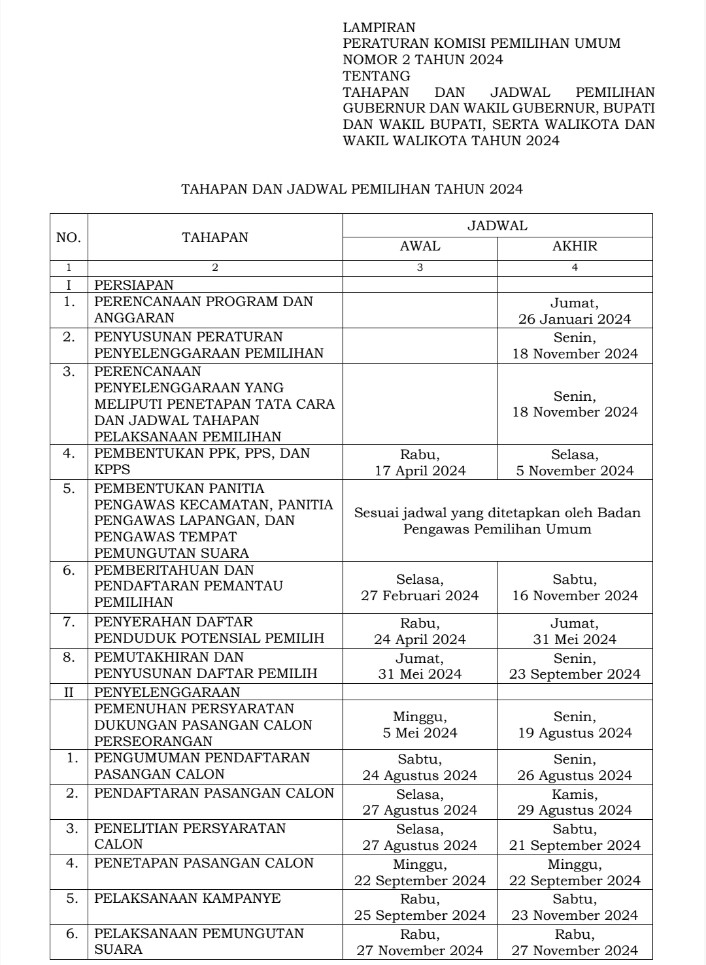 LAMPIRAN
PERATURAN KOMISI PEMILIHAN UMUM
NOMOR 2 TAHUN 2024
TENTANG
TAHAPAN DAN JADWAL PEMILIHAN GUBERNUR DAN WAKIL GUBERNUR, BUPATI DAN WAKIL BUPATI, SERTA WALIKOTA DAN WAKIL WALIKOTA TAHUN 2024

TAHAPAN DAN JADWAL PEMILIHAN TAHUN 2024

| NO. | TAHAPAN | JADWAL AWAL | JADWAL AKHIR |
|---|---|---|---|
| 1 | 2 | 3 | 4 |
| I | PERSIAPAN | | |
| 1. | PERENCANAAN PROGRAM DAN ANGGARAN | | Jumat, 26 Januari 2024 |
| 2. | PENYUSUNAN PERATURAN PENYELENGGARAAN PEMILIHAN | | Senin, 18 November 2024 |
| 3. | PERENCANAAN PENYELENGGARAAN YANG MELIPUTI PENETAPAN TATA CARA DAN JADWAL TAHAPAN PELAKSANAAN PEMILIHAN | | Senin, 18 November 2024 |
| 4. | PEMBENTUKAN PPK, PPS, DAN KPPS | Rabu, 17 April 2024 | Selasa, 5 November 2024 |
| 5. | PEMBENTUKAN PANITIA PENGAWAS KECAMATAN, PANITIA PENGAWAS LAPANGAN, DAN PENGAWAS TEMPAT PEMUNGUTAN SUARA | Sesuai jadwal yang ditetapkan oleh Badan Pengawas Pemilihan Umum | |
| 6. | PEMBERITAHUAN DAN PENDAFTARAN PEMANTAU PEMILIHAN | Selasa, 27 Februari 2024 | Sabtu, 16 November 2024 |
| 7. | PENYERAHAN DAFTAR PENDUDUK POTENSIAL PEMILIH | Rabu, 24 April 2024 | Jumat, 31 Mei 2024 |
| 8. | PEMUTAKHIRAN DAN PENYUSUNAN DAFTAR PEMILIH | Jumat, 31 Mei 2024 | Senin, 23 September 2024 |
| II | PENYELENGGARAAN | | |
| | PEMENUHAN PERSYARATAN DUKUNGAN PASANGAN CALON PERSEORANGAN | Minggu, 5 Mei 2024 | Senin, 19 Agustus 2024 |
| 1. | PENGUMUMAN PENDAFTARAN PASANGAN CALON | Sabtu, 24 Agustus 2024 | Senin, 26 Agustus 2024 |
| 2. | PENDAFTARAN PASANGAN CALON | Selasa, 27 Agustus 2024 | Kamis, 29 Agustus 2024 |
| 3. | PENELITIAN PERSYARATAN CALON | Selasa, 27 Agustus 2024 | Sabtu, 21 September 2024 |
| 4. | PENETAPAN PASANGAN CALON | Minggu, 22 September 2024 | Minggu, 22 September 2024 |
| 5. | PELAKSANAAN KAMPANYE | Rabu, 25 September 2024 | Sabtu, 23 November 2024 |
| 6. | PELAKSANAAN PEMUNGUTAN SUARA | Rabu, 27 November 2024 | Rabu, 27 November 2024 |